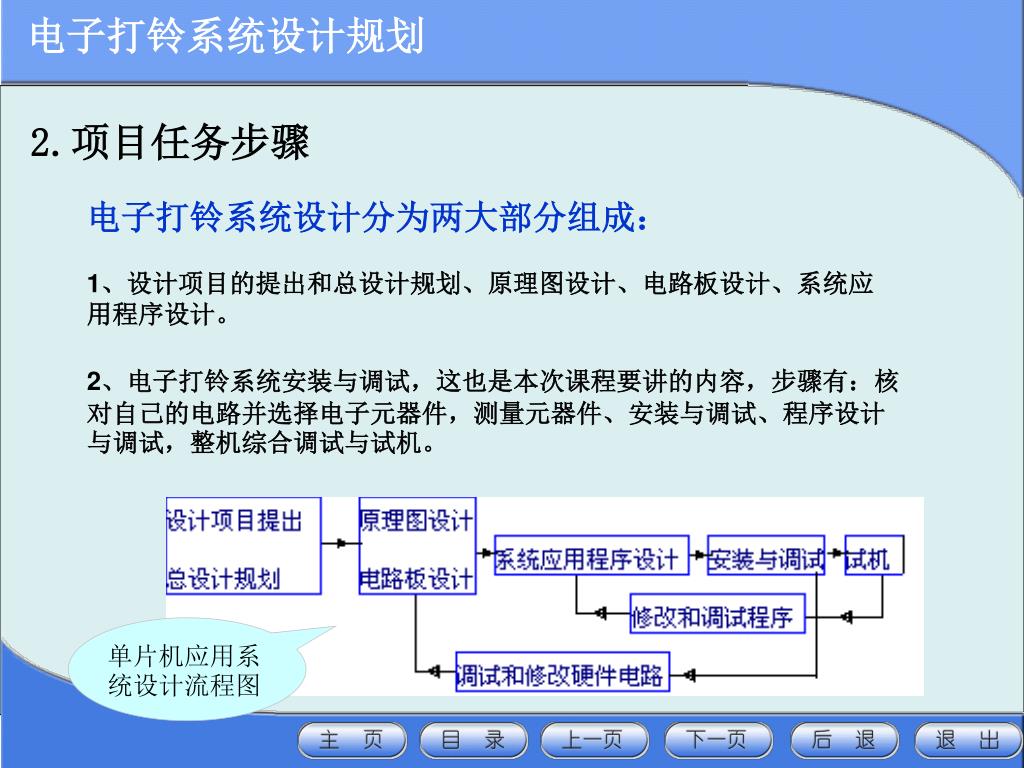 电子打铃系统设计规划

2.项目任务步骤

电子打铃系统设计分为两大部分组成：

1、设计项目的提出和总设计规划、原理图设计、电路板设计、系统应用程序设计。

2、电子打铃系统安装与调试，这也是本次课程要讲的内容，步骤有：核对自己的电路并选择电子元器件，测量元器件、安装与调试、程序设计与调试，整机综合调试与试机。

设计项目提出

总设计规划

原理图设计

电路板设计

系统应用程序设计

安装与调试

试机

修改和调试程序

调试和修改硬件电路

单片机应用系统设计流程图

主 页
目 录
上一页
下一页
后 退
退 出